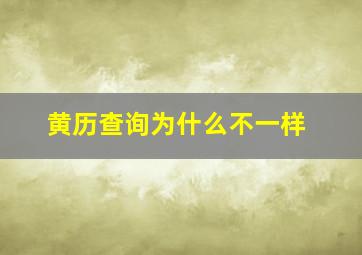 黄历查询为什么不一样